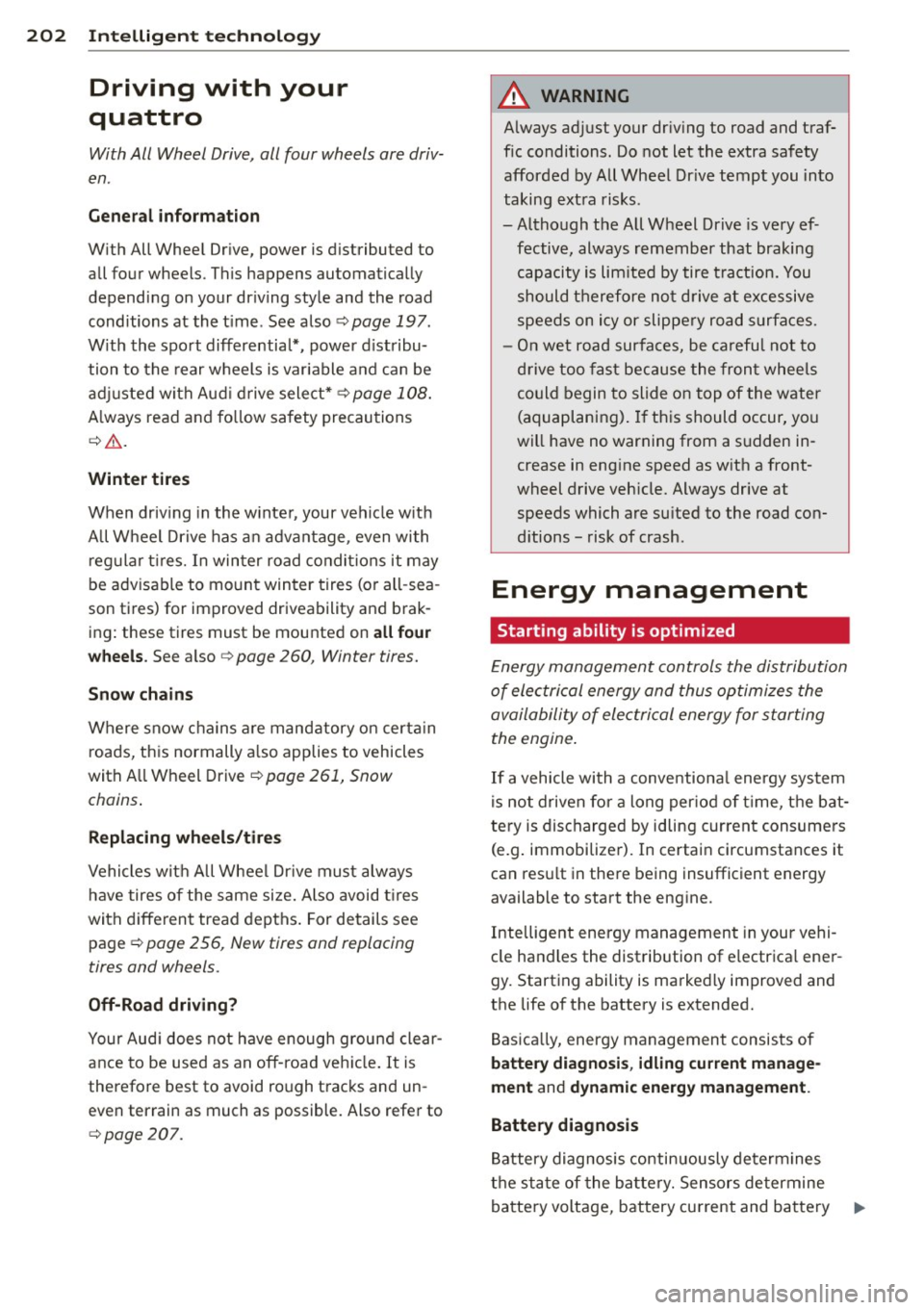 202 Intelligent technology

Driving with your quattro

With All Wheel Drive, all four wheels are driven.

General information

With All Wheel Drive, power is distributed to all four wheels. This happens automatically depending on your driving style and the road conditions at the time. See also ⇨ page 197. With the sport differential*, power distribution to the rear wheels is variable and can be adjusted with Audi drive select* ⇨ page 108. Always read and follow safety precautions ⇨ ⚠.

Winter tires

When driving in the winter, your vehicle with All Wheel Drive has an advantage, even with regular tires. In winter road conditions it may be advisable to mount winter tires (or all-season tires) for improved driveability and braking: these tires must be mounted on all four wheels. See also ⇨ page 260, Winter tires.

Snow chains

Where snow chains are mandatory on certain roads, this normally also applies to vehicles with All Wheel Drive ⇨ page 261, Snow chains.

Replacing wheels/tires

Vehicles with All Wheel Drive must always have tires of the same size. Also avoid tires with different tread depths. For details see page ⇨ page 256, New tires and replacing tires and wheels.

Off-Road driving?

Your Audi does not have enough ground clearance to be used as an off-road vehicle. It is therefore best to avoid rough tracks and uneven terrain as much as possible. Also refer to ⇨ page 207.

⚠ WARNING

Always adjust your driving to road and traffic conditions. Do not let the extra safety afforded by All Wheel Drive tempt you into taking extra risks.

– Although the All Wheel Drive is very effective, always remember that braking capacity is limited by tire traction. You should therefore not drive at excessive speeds on icy or slippery road surfaces.

– On wet road surfaces, be careful not to drive too fast because the front wheels could begin to slide on top of the water (aquaplaning). If this should occur, you will have no warning from a sudden increase in engine speed as with a front-wheel drive vehicle. Always drive at speeds which are suited to the road conditions – risk of crash.

Energy management

Starting ability is optimized

Energy management controls the distribution of electrical energy and thus optimizes the availability of electrical energy for starting the engine.

If a vehicle with a conventional energy system is not driven for a long period of time, the battery is discharged by idling current consumers (e.g. immobilizer). In certain circumstances it can result in there being insufficient energy available to start the engine.

Intelligent energy management in your vehicle handles the distribution of electrical energy. Starting ability is markedly improved and the life of the battery is extended.

Basically, energy management consists of battery diagnosis, idling current management and dynamic energy management.

Battery diagnosis

Battery diagnosis continuously determines the state of the battery. Sensors determine battery voltage, battery current and battery ▶

carmanualsonline.info